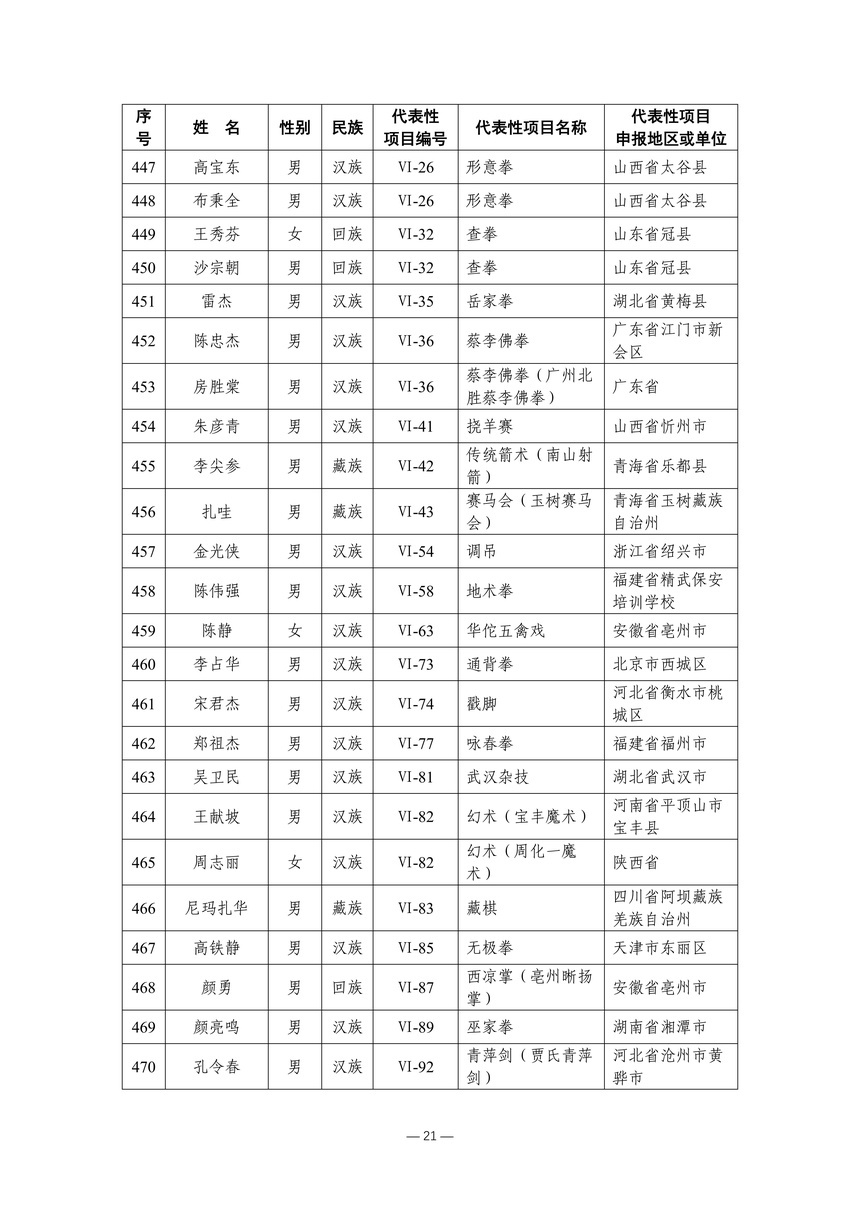 | 序号 | 姓 名 | 性别 | 民族 | 代表性项目编号 | 代表性项目名称 | 代表性项目申报地区或单位 |
|---|---|---|---|---|---|---|
| 447 | 高宝东 | 男 | 汉族 | VI-26 | 形意拳 | 山西省太谷县 |
| 448 | 布秉全 | 男 | 汉族 | VI-26 | 形意拳 | 山西省太谷县 |
| 449 | 王秀芬 | 女 | 回族 | VI-32 | 查拳 | 山东省冠县 |
| 450 | 沙宗朝 | 男 | 回族 | VI-32 | 查拳 | 山东省冠县 |
| 451 | 雷杰 | 男 | 汉族 | VI-35 | 岳家拳 | 湖北省黄梅县 |
| 452 | 陈忠杰 | 男 | 汉族 | VI-36 | 蔡李佛拳 | 广东省江门市新会区 |
| 453 | 房胜棠 | 男 | 汉族 | VI-36 | 蔡李佛拳（广州北胜蔡李佛拳） | 广东省 |
| 454 | 朱彦青 | 男 | 汉族 | VI-41 | 挠羊赛 | 山西省忻州市 |
| 455 | 李尖参 | 男 | 藏族 | VI-42 | 传统箭术（南山射箭） | 青海省乐都县 |
| 456 | 扎哇 | 男 | 藏族 | VI-43 | 赛马会（玉树赛马会） | 青海省玉树藏族自治州 |
| 457 | 金光侠 | 男 | 汉族 | VI-54 | 调吊 | 浙江省绍兴市 |
| 458 | 陈伟强 | 男 | 汉族 | VI-58 | 地术拳 | 福建省精武保安培训学校 |
| 459 | 陈静 | 女 | 汉族 | VI-63 | 华佗五禽戏 | 安徽省亳州市 |
| 460 | 李占华 | 男 | 汉族 | VI-73 | 通背拳 | 北京市西城区 |
| 461 | 宋君杰 | 男 | 汉族 | VI-74 | 戳脚 | 河北省衡水市桃城区 |
| 462 | 郑祖杰 | 男 | 汉族 | VI-77 | 咏春拳 | 福建省福州市 |
| 463 | 吴卫民 | 男 | 汉族 | VI-81 | 武汉杂技 | 湖北省武汉市 |
| 464 | 王献坡 | 男 | 汉族 | VI-82 | 幻术（宝丰魔术） | 河南省平顶山市宝丰县 |
| 465 | 周志丽 | 女 | 汉族 | VI-82 | 幻术（周化一魔术） | 陕西省 |
| 466 | 尼玛扎华 | 男 | 藏族 | VI-83 | 藏棋 | 四川省阿坝藏族羌族自治州 |
| 467 | 高铁静 | 男 | 汉族 | VI-85 | 无极拳 | 天津市东丽区 |
| 468 | 颜勇 | 男 | 回族 | VI-87 | 西凉掌（亳州晰扬掌） | 安徽省亳州市 |
| 469 | 颜亮鸣 | 男 | 汉族 | VI-89 | 巫家拳 | 湖南省湘潭市 |
| 470 | 孔令春 | 男 | 汉族 | VI-92 | 青萍剑（贾氏青萍剑） | 河北省沧州市黄骅市 |

— 21 —